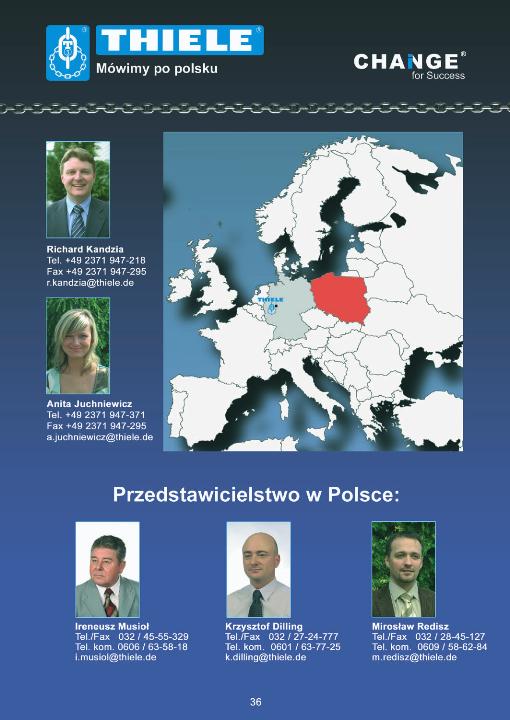 THIELE®
Mówimy po polsku

CHANGE®
for Success

Richard Kandzia
Tel. +49 2371 947-218
Fax +49 2371 947-295
r.kandzia@thiele.de

Anita Juchniewicz
Tel. +49 2371 947-371
Fax +49 2371 947-295
a.juchniewicz@thiele.de

THIELE

Przedstawicielstwo w Polsce:

Ireneusz Musioł
Tel./Fax 032 / 45-55-329
Tel. kom. 0606 / 63-58-18
i.musiol@thiele.de

Krzysztof Dilling
Tel./Fax 032 / 27-24-777
Tel. kom. 0601 / 63-77-25
k.dilling@thiele.de

Mirosław Redisz
Tel./Fax 032 / 28-45-127
Tel. kom. 0609 / 58-62-84
m.redisz@thiele.de

36